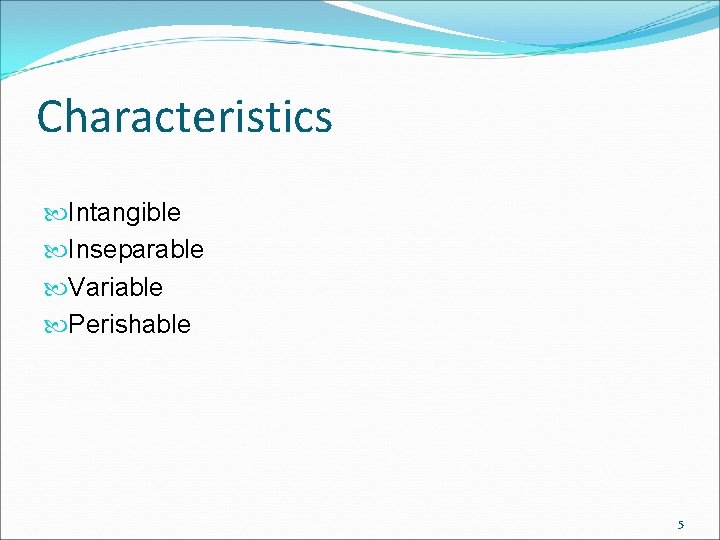 Characteristics

Intangible
Inseparable
Variable
Perishable

5